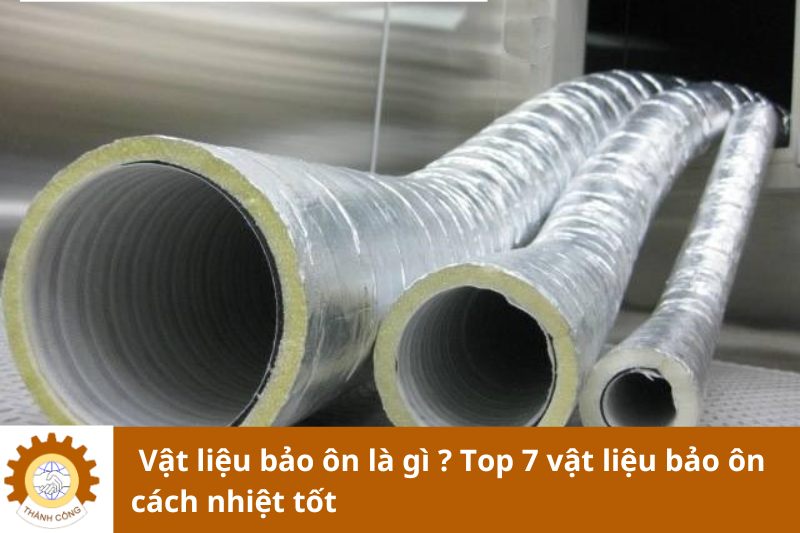 THÀNH CÔNG

Vật liệu bảo ôn là gì ? Top 7 vật liệu bảo ôn cách nhiệt tốt